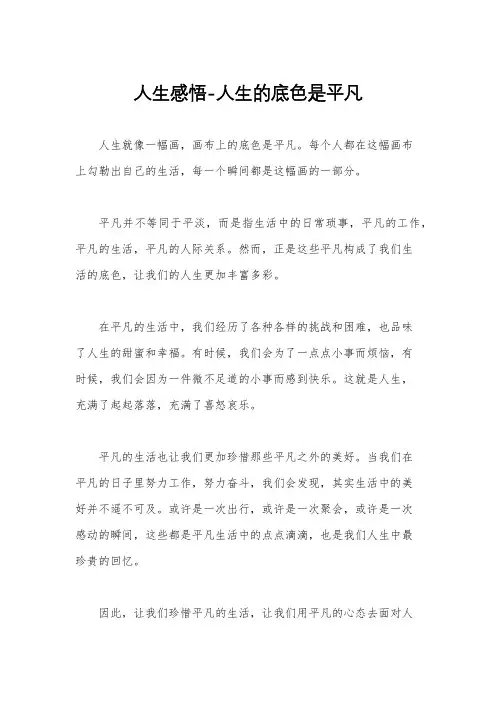 人生感悟-人生的底色是平凡

人生就像一幅画，画布上的底色是平凡。每个人都在这幅画布上勾勒出自己的生活，每一个瞬间都是这幅画的一部分。

平凡并不等同于平淡，而是指生活中的日常琐事，平凡的工作，平凡的生活，平凡的人际关系。然而，正是这些平凡构成了我们生活的底色，让我们的人生更加丰富多彩。

在平凡的生活中，我们经历了各种各样的挑战和困难，也品味了人生的甜蜜和幸福。有时候，我们会为了一点点小事而烦恼，有时候，我们会因为一件微不足道的小事而感到快乐。这就是人生，充满了起起落落，充满了喜怒哀乐。

平凡的生活也让我们更加珍惜那些平凡之外的美好。当我们在平凡的日子里努力工作，努力奋斗，我们会发现，其实生活中的美好并不遥不可及。或许是一次出行，或许是一次聚会，或许是一次感动的瞬间，这些都是平凡生活中的点点滴滴，也是我们人生中最珍贵的回忆。

因此，让我们珍惜平凡的生活，让我们用平凡的心态去面对人